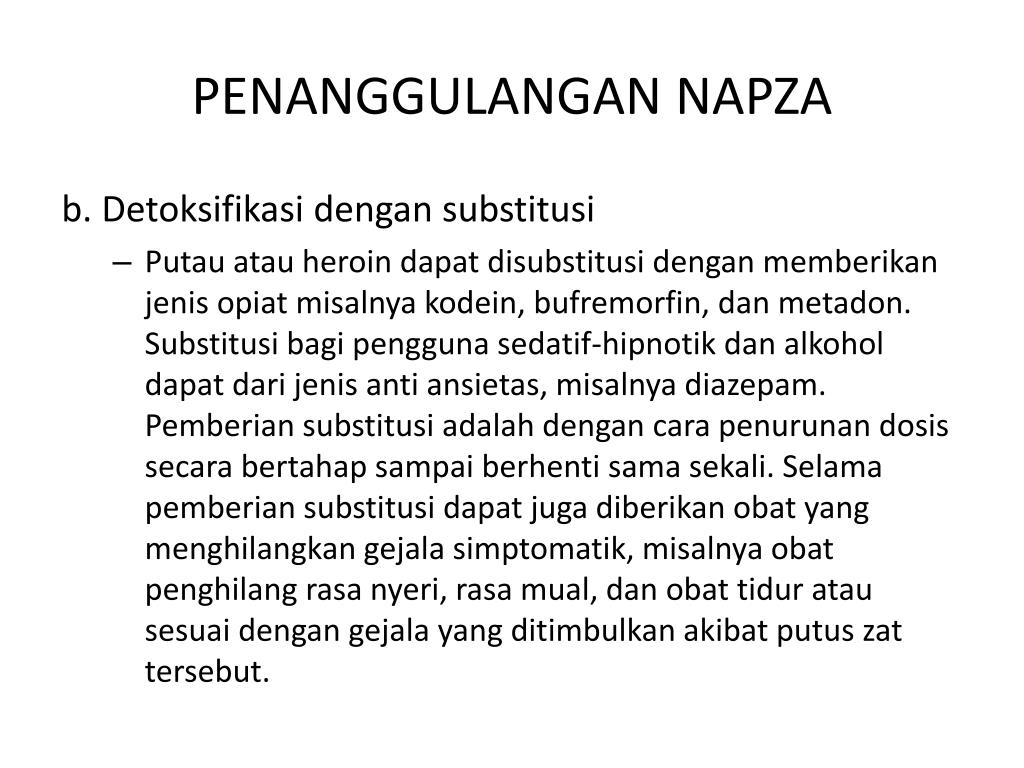 PENANGGULANGAN NAPZA

b. Detoksifikasi dengan substitusi

– Putau atau heroin dapat disubstitusi dengan memberikan jenis opiat misalnya kodein, bufremorfin, dan metadon. Substitusi bagi pengguna sedatif-hipnotik dan alkohol dapat dari jenis anti ansietas, misalnya diazepam. Pemberian substitusi adalah dengan cara penurunan dosis secara bertahap sampai berhenti sama sekali. Selama pemberian substitusi dapat juga diberikan obat yang menghilangkan gejala simptomatik, misalnya obat penghilang rasa nyeri, rasa mual, dan obat tidur atau sesuai dengan gejala yang ditimbulkan akibat putus zat tersebut.